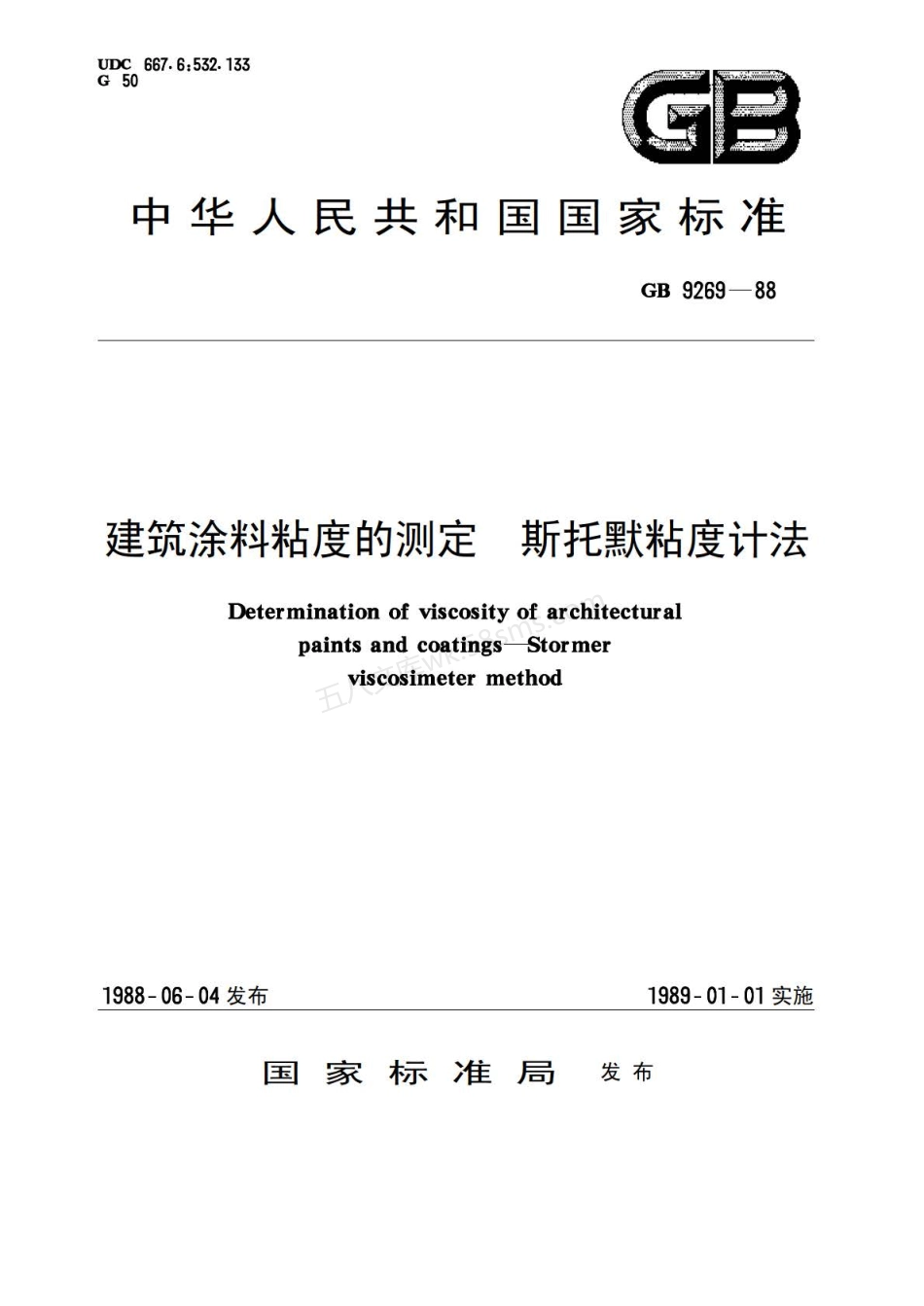 UDC 667.6:532.133
G 50

GB

中华人民共和国国家标准

GB 9269—88

建筑涂料粘度的测定 斯托默粘度计法

Determination of viscosity of architectural paints and coatings—Stormer viscosimeter method

五八文库wk.58sms.com

1988-06-04 发布

1989-01-01 实施

国家标准局 发布